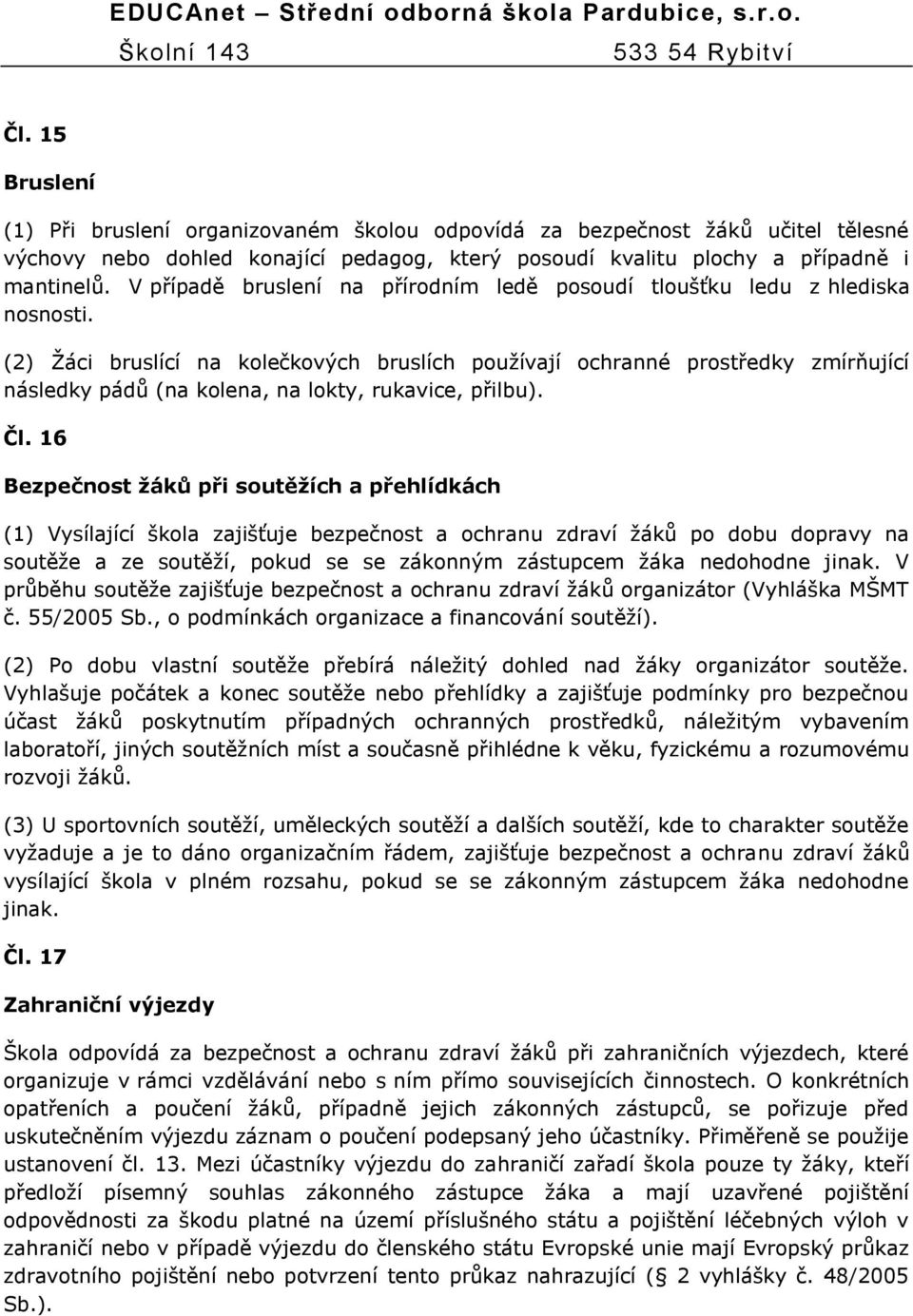 EDUCAnet – Střední odborná škola Pardubice, s.r.o.
Školní 143 533 54 Rybitví

Čl. 15

Bruslení

(1) Při bruslení organizovaném školou odpovídá za bezpečnost žáků učitel tělesné výchovy nebo dohled konající pedagog, který posoudí kvalitu plochy a případně i mantinelů. V případě bruslení na přírodním ledě posoudí tloušťku ledu z hlediska nosnosti.

(2) Žáci bruslící na kolečkových bruslích používají ochranné prostředky zmírňující následky pádů (na kolena, na lokty, rukavice, přilbu).

Čl. 16

Bezpečnost žáků při soutěžích a přehlídkách

(1) Vysílající škola zajišťuje bezpečnost a ochranu zdraví žáků po dobu dopravy na soutěže a ze soutěží, pokud se se zákonným zástupcem žáka nedohodne jinak. V průběhu soutěže zajišťuje bezpečnost a ochranu zdraví žáků organizátor (Vyhláška MŠMT č. 55/2005 Sb., o podmínkách organizace a financování soutěží).

(2) Po dobu vlastní soutěže přebírá náležitý dohled nad žáky organizátor soutěže. Vyhlašuje počátek a konec soutěže nebo přehlídky a zajišťuje podmínky pro bezpečnou účast žáků poskytnutím případných ochranných prostředků, náležitým vybavením laboratoří, jiných soutěžních míst a současně přihlédne k věku, fyzickému a rozumovému rozvoji žáků.

(3) U sportovních soutěží, uměleckých soutěží a dalších soutěží, kde to charakter soutěže vyžaduje a je to dáno organizačním řádem, zajišťuje bezpečnost a ochranu zdraví žáků vysílající škola v plném rozsahu, pokud se se zákonným zástupcem žáka nedohodne jinak.

Čl. 17

Zahraniční výjezdy

Škola odpovídá za bezpečnost a ochranu zdraví žáků při zahraničních výjezdech, které organizuje v rámci vzdělávání nebo s ním přímo souvisejících činnostech. O konkrétních opatřeních a poučení žáků, případně jejich zákonných zástupců, se pořizuje před uskutečněním výjezdu záznam o poučení podepsaný jeho účastníky. Přiměřeně se použije ustanovení čl. 13. Mezi účastníky výjezdu do zahraničí zařadí škola pouze ty žáky, kteří předloží písemný souhlas zákonného zástupce žáka a mají uzavřené pojištění odpovědnosti za škodu platné na území příslušného státu a pojištění léčebných výloh v zahraničí nebo v případě výjezdu do členského státu Evropské unie mají Evropský průkaz zdravotního pojištění nebo potvrzení tento průkaz nahrazující ( 2 vyhlášky č. 48/2005 Sb.).